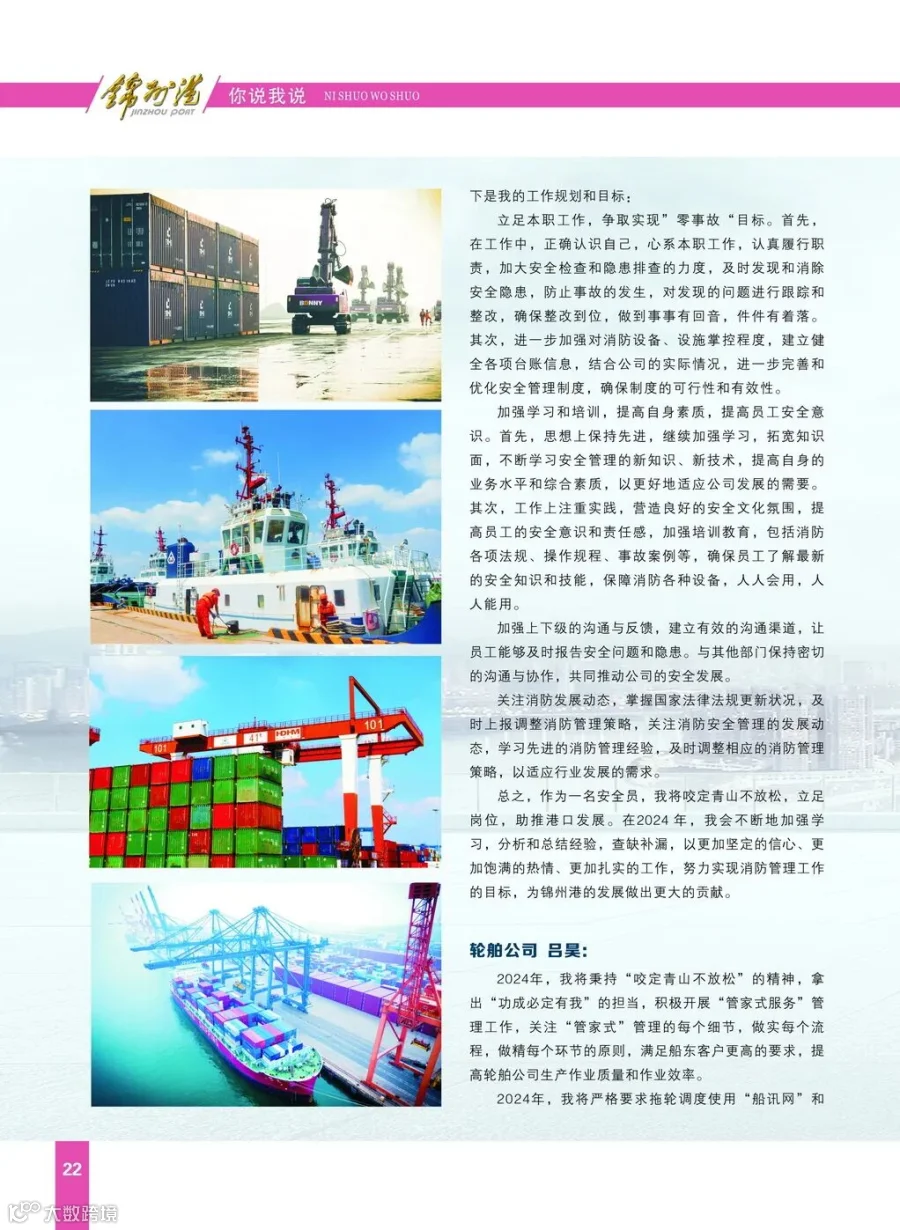 锦州港
JINZHOU PORT
你说我说 NI SHUO WO SHUO

下是我的工作规划和目标：

立足本职工作，争取实现”零事故“目标。首先，在工作中，正确认识自己，心系本职工作，认真履行职责，加大安全检查和隐患排查的力度，及时发现和消除安全隐患，防止事故的发生，对发现的问题进行跟踪和整改，确保整改到位，做到事事有回音，件件有着落。其次，进一步加强对消防设备、设施掌控程度，建立健全各项台账信息，结合公司的实际情况，进一步完善和优化安全管理制度，确保制度的可行性和有效性。

加强学习和培训，提高自身素质，提高员工安全意识。首先，思想上保持先进，继续加强学习，拓宽知识面，不断学习安全管理的新知识、新技术，提高自身的业务水平和综合素质，以更好地适应公司发展的需要。其次，工作上注重实践，营造良好的安全文化氛围，提高员工的安全意识和责任感，加强培训教育，包括消防各项法规、操作规程、事故案例等，确保员工了解最新的安全知识和技能，保障消防各种设备，人人会用，人人能用。

加强上下级的沟通与反馈，建立有效的沟通渠道，让员工能够及时报告安全问题和隐患。与其他部门保持密切的沟通与协作，共同推动公司的安全发展。

关注消防发展动态，掌握国家法律法规更新状况，及时上报调整消防管理策略，关注消防安全管理的发展动态，学习先进的消防管理经验，及时调整相应的消防管理策略，以适应行业发展的需求。

总之，作为一名安全员，我将咬定青山不放松，立足岗位，助推港口发展。在2024年，我会不断地加强学习，分析和总结经验，查缺补漏，以更加坚定的信心、更加饱满的热情、更加扎实的工作，努力实现消防管理工作的目标，为锦州港的发展做出更大的贡献。

轮舶公司 吕昊：

2024年，我将秉持“咬定青山不放松”的精神，拿出“功成必定有我”的担当，积极开展“管家式服务”管理工作，关注“管家式”管理的每个细节，做实每个流程，做精每个环节的原则，满足船东客户更高的要求，提高轮舶公司生产作业质量和作业效率。

2024年，我将严格要求拖轮调度使用“船讯网”和

22

大数跨境